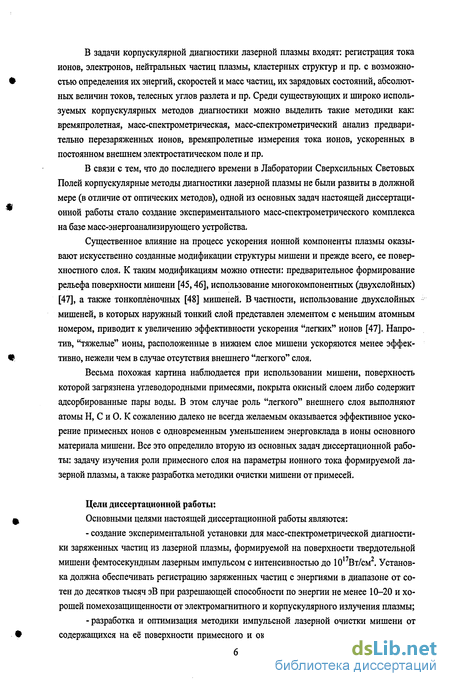 В задачи корпускулярной диагностики лазерной плазмы входят: регистрация тока ионов, электронов, нейтральных частиц плазмы, кластерных структур и пр. с возможностью определения их энергий, скоростей и масс частиц, их зарядовых состояний, абсолютных величин токов, телесных углов разлета и пр. Среди существующих и широко используемых корпускулярных методов диагностики можно выделить такие методики как: времяпролетная, масс-спектрометрическая, масс-спектрометрический анализ предварительно перезаряженных ионов, времяпролетные измерения тока ионов, ускоренных в постоянном внешнем электростатическом поле и пр.

В связи с тем, что до последнего времени в Лаборатории Сверхсильных Световых Полей корпускулярные методы диагностики лазерной плазмы не были развиты в должной мере (в отличие от оптических методов), одной из основных задач настоящей диссертационной работы стало создание экспериментального масс-спектрометрического комплекса на базе масс-энергоанализирующего устройства.

Существенное влияние на процесс ускорения ионной компоненты плазмы оказывают искусственно созданные модификации структуры мишени и прежде всего, ее поверхностного слоя. К таким модификациям можно отнести: предварительное формирование рельефа поверхности мишени [45, 46], использование многокомпонентных (двухслойных) [47], а также тонкоплёночных [48] мишеней. В частности, использование двухслойных мишеней, в которых наружный тонкий слой представлен элементом с меньшим атомным номером, приводит к увеличению эффективности ускорения "легких" ионов [47]. Напротив, "тяжелые" ионы, расположенные в нижнем слое мишени ускоряются менее эффективно, нежели чем в случае отсутствия внешнего "легкого" слоя.

Весьма похожая картина наблюдается при использовании мишени, поверхность которой загрязнена углеводородными примесями, покрыта окисный слоем либо содержит адсорбированные пары воды. В этом случае роль "легкого" внешнего слоя выполняют атомы H, C и O. К сожалению далеко не всегда желаемым оказывается эффективное ускорение примесных ионов с одновременным уменьшением энерговклада в ионы основного материала мишени. Все это определило вторую из основных задач диссертационной работы: задачу изучения роли примесного слоя на параметры ионного тока формируемой лазерной плазмы, а также разработка методики очистки мишени от примесей.

Цели диссертационной работы:

Основными целями настоящей диссертационной работы являются:

- создание экспериментальной установки для масс-спектрометрической диагностики заряженных частиц из лазерной плазмы, формируемой на поверхности твердотельной мишени фемтосекундным лазерным импульсом с интенсивностью до $10^{17}$Вт/см$^2$. Установка должна обеспечивать регистрацию заряженных частиц с энергиями в диапазоне от сотен до десятков тысяч эВ при разрешающей способности по энергии не менее 10–20 и хорошей помехозащищенности от электромагнитного и корпускулярного излучения плазмы;

- разработка и оптимизация методики импульсной лазерной очистки мишени от содержащихся на её поверхности примесного и ок

6

dsLib.net
библиотека диссертаций